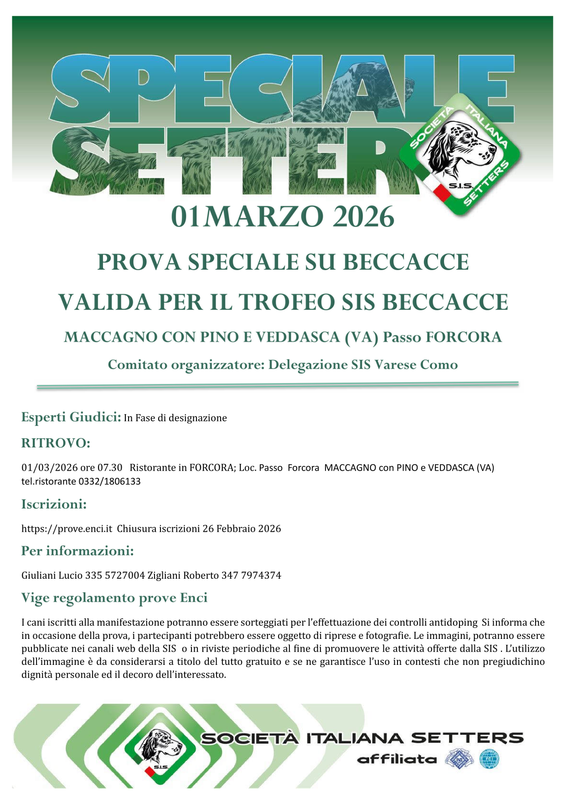 SPECIALE SETTER

SOCIETÀ ITALIANA SETTERS S.I.S.

01MARZO 2026

PROVA SPECIALE SU BECCACCE

VALIDA PER IL TROFEO SIS BECCACCE

MACCAGNO CON PINO E VEDDASCA (VA) Passo FORCORA

Comitato organizzatore: Delegazione SIS Varese Como

Esperti Giudici: In Fase di designazione

RITROVO:

01/03/2026 ore 07.30 Ristorante in FORCORA; Loc. Passo Forcora MACCAGNO con PINO e VEDDASCA (VA) tel.ristorante 0332/1806133

Iscrizioni:

https://prove.enci.it Chiusura iscrizioni 26 Febbraio 2026

Per informazioni:

Giuliani Lucio 335 5727004 Zigliani Roberto 347 7974374

Vige regolamento prove Enci

I cani iscritti alla manifestazione potranno essere sorteggiati per l'effettuazione dei controlli antidoping Si informa che in occasione della prova, i partecipanti potrebbero essere oggetto di riprese e fotografie. Le immagini, potranno essere pubblicate nei canali web della SIS o in riviste periodiche al fine di promuovere le attività offerte dalla SIS . L'utilizzo dell'immagine è da considerarsi a titolo del tutto gratuito e se ne garantisce l'uso in contesti che non pregiudichino dignità personale ed il decoro dell'interessato.

S.I.S.

SOCIETÀ ITALIANA SETTERS

affiliata